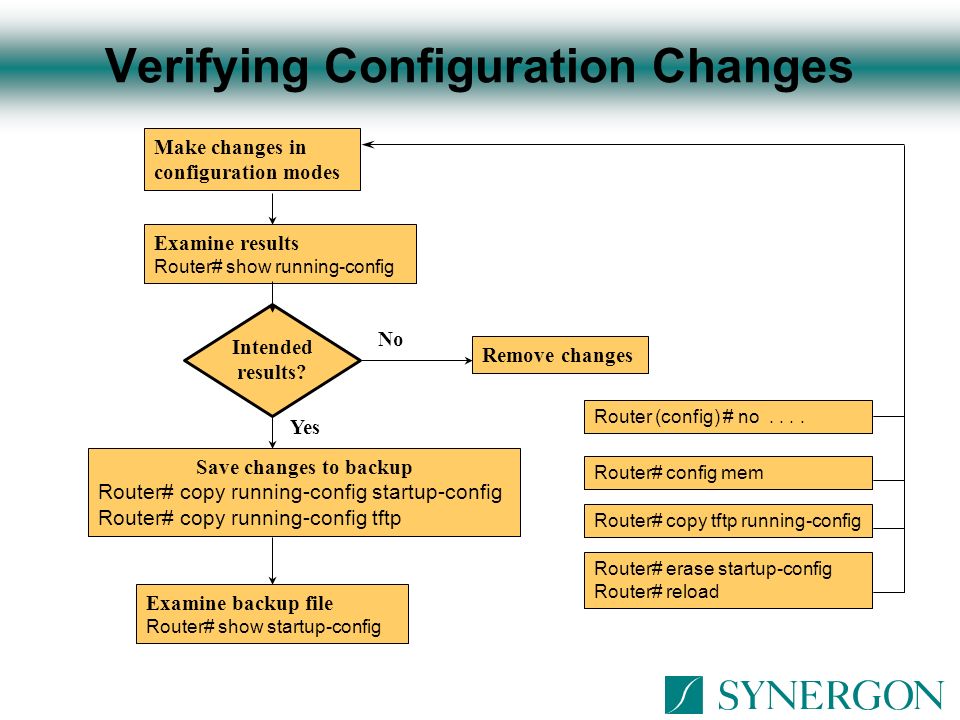 Verifying Configuration Changes

Make changes in configuration modes

Examine results
Router# show running-config

Intended results?

No

Remove changes

Yes

Save changes to backup
Router# copy running-config startup-config
Router# copy running-config tftp

Examine backup file
Router# show startup-config

Router (config) # no . . . .

Router# config mem

Router# copy tftp running-config

Router# erase startup-config
Router# reload

SYNERGON